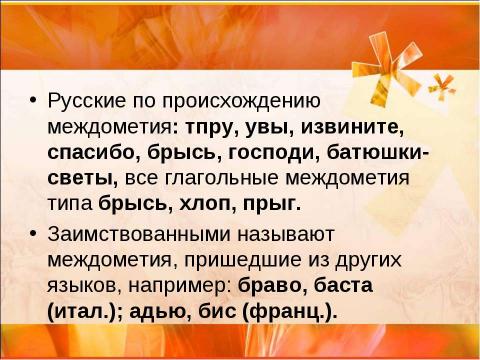 • Русские по происхождению междометия: тпру, увы, извините, спасибо, брысь, господи, батюшки-светы, все глагольные междометия типа брысь, хлоп, прыг.

• Заимствованными называют междометия, пришедшие из других языков, например: браво, баста (итал.); адью, бис (франц.).